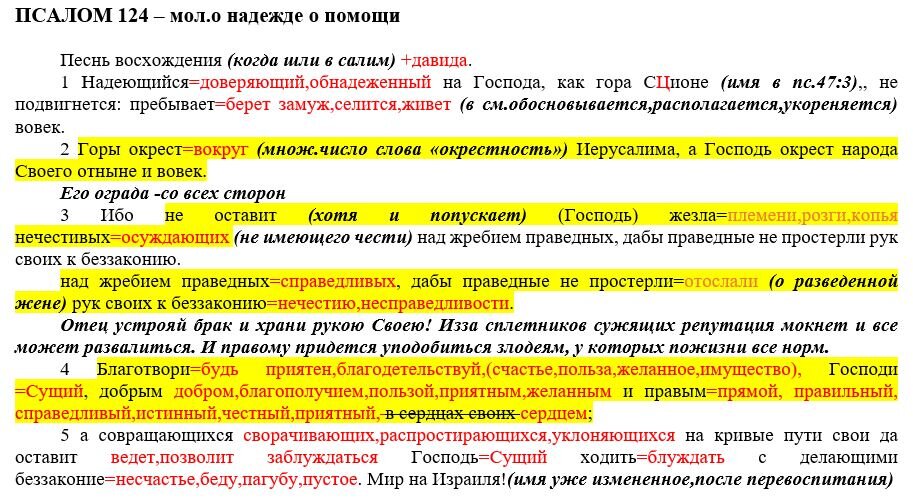 ПСАЛОМ 124 – мол.о надежде о помощи

Песнь восхождения (когда шли в салим) +давида.

1 Надеющийся=доверяющий,обнадеженный на Господа, как гора СЦионе (имя в пс.47:3),, не подвигнется: пребывает=берет замуж,селится,живет (в см.обосновывается,располагается,укореняется) вовек.

2 Горы окрест=вокруг (множ.число слова «окрестность») Иерусалима, а Господь окрест народа Своего отныне и вовек.

Его ограда -со всех сторон

3 Ибо не оставит (хотя и попускает) (Господь) жезла=племени,розги,копья нечестивых=осуждающих (не имеющего чести) над жребием праведных, дабы праведные не простерли рук своих к беззаконию.

над жребием праведных=справедливых, дабы праведные не простерли=отослали (о разведенной жене) рук своих к беззаконию=нечестию,несправедливости.

Отец устрояй брак и храни рукою Своею! Изза сплетников сужящих репутация мокнет и все может развалиться. И правому придется уподобиться злодеям, у которых пожизни все норм.

4 Благотвори=будь приятен,благодетельствуй,(счастье,польза,желанное,имущество), Господи =Сущий, добрым добром,благополучием,пользой,приятным,желанным и правым=прямой, правильный, справедливый,истинный,честный,приятный, в сердцах своих сердцем;

5 а совращающихся сворачивающих,распростирающихся,уклоняющихся на кривые пути свои да оставит ведет,позволит заблуждаться Господь=Сущий ходить=блуждать с делающими беззаконие=несчастье,беду,пагубу,пустое. Мир на Израиля!(имя уже измененное,после перевоспитания)